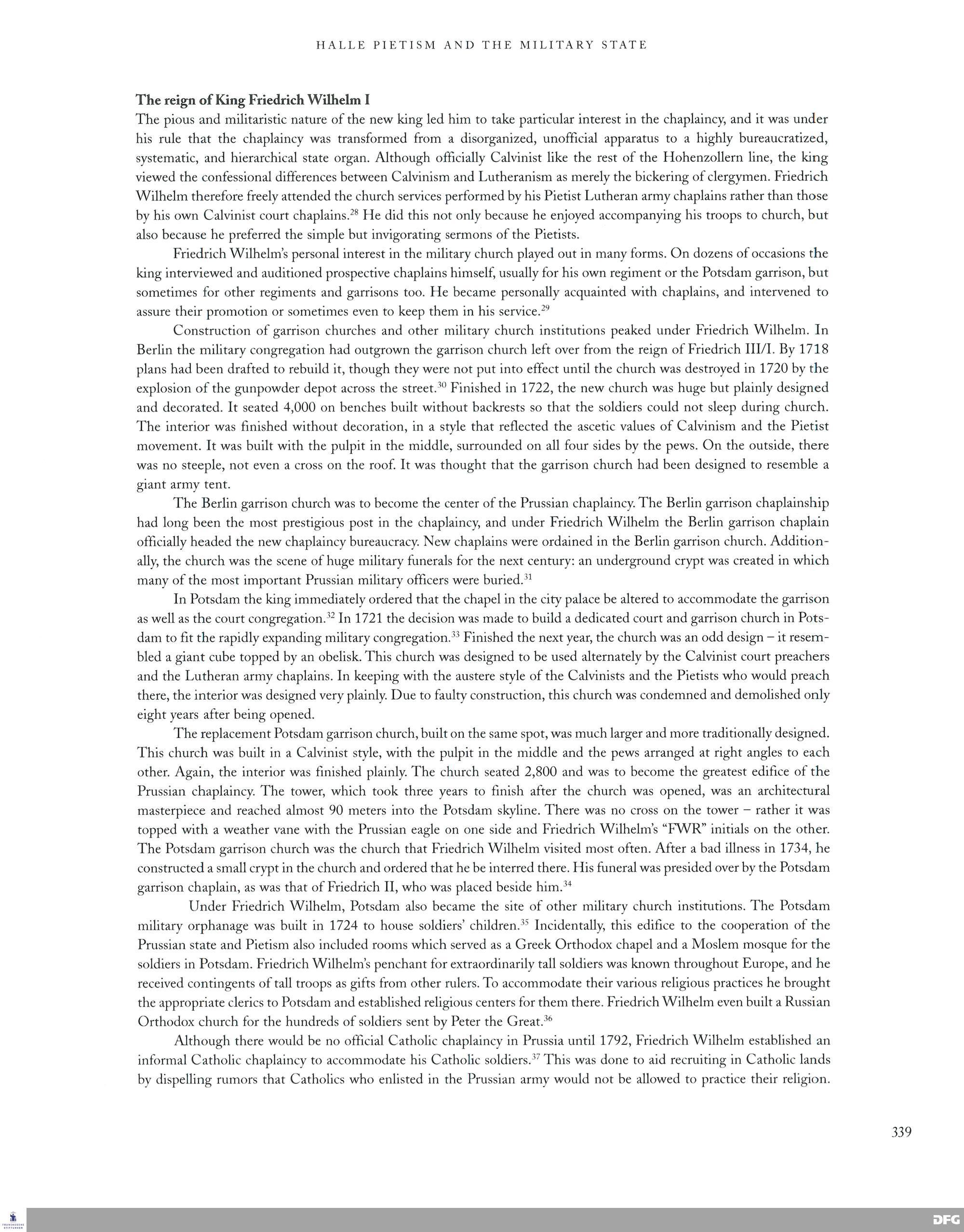 HALLE PIETISM AND THE MILITARY STATE

The reign of King Friedrich Wilhelm I

The pious and militaristic nature of the new king led him to take particular interest in the chaplaincy, and it was under his rule that the chaplaincy was transformed from a disorganized, unofficial apparatus to a highly bureaucratized, systematic, and hierarchical state organ. Although officially Calvinist like the rest of the Hohenzollern line, the king viewed the confessional differences between Calvinism and Lutheranism as merely the bickering of clergymen. Friedrich Wilhelm therefore freely attended the church services performed by his Pietist Lutheran army chaplains rather than those by his own Calvinist court chaplains.$^{28}$ He did this not only because he enjoyed accompanying his troops to church, but also because he preferred the simple but invigorating sermons of the Pietists.

Friedrich Wilhelm's personal interest in the military church played out in many forms. On dozens of occasions the king interviewed and auditioned prospective chaplains himself, usually for his own regiment or the Potsdam garrison, but sometimes for other regiments and garrisons too. He became personally acquainted with chaplains, and intervened to assure their promotion or sometimes even to keep them in his service.$^{29}$

Construction of garrison churches and other military church institutions peaked under Friedrich Wilhelm. In Berlin the military congregation had outgrown the garrison church left over from the reign of Friedrich III/I. By 1718 plans had been drafted to rebuild it, though they were not put into effect until the church was destroyed in 1720 by the explosion of the gunpowder depot across the street.$^{30}$ Finished in 1722, the new church was huge but plainly designed and decorated. It seated 4,000 on benches built without backrests so that the soldiers could not sleep during church. The interior was finished without decoration, in a style that reflected the ascetic values of Calvinism and the Pietist movement. It was built with the pulpit in the middle, surrounded on all four sides by the pews. On the outside, there was no steeple, not even a cross on the roof. It was thought that the garrison church had been designed to resemble a giant army tent.

The Berlin garrison church was to become the center of the Prussian chaplaincy. The Berlin garrison chaplainship had long been the most prestigious post in the chaplaincy, and under Friedrich Wilhelm the Berlin garrison chaplain officially headed the new chaplaincy bureaucracy. New chaplains were ordained in the Berlin garrison church. Additionally, the church was the scene of huge military funerals for the next century: an underground crypt was created in which many of the most important Prussian military officers were buried.$^{31}$

In Potsdam the king immediately ordered that the chapel in the city palace be altered to accommodate the garrison as well as the court congregation.$^{32}$ In 1721 the decision was made to build a dedicated court and garrison church in Potsdam to fit the rapidly expanding military congregation.$^{33}$ Finished the next year, the church was an odd design – it resembled a giant cube topped by an obelisk. This church was designed to be used alternately by the Calvinist court preachers and the Lutheran army chaplains. In keeping with the austere style of the Calvinists and the Pietists who would preach there, the interior was designed very plainly. Due to faulty construction, this church was condemned and demolished only eight years after being opened.

The replacement Potsdam garrison church, built on the same spot, was much larger and more traditionally designed. This church was built in a Calvinist style, with the pulpit in the middle and the pews arranged at right angles to each other. Again, the interior was finished plainly. The church seated 2,800 and was to become the greatest edifice of the Prussian chaplaincy. The tower, which took three years to finish after the church was opened, was an architectural masterpiece and reached almost 90 meters into the Potsdam skyline. There was no cross on the tower – rather it was topped with a weather vane with the Prussian eagle on one side and Friedrich Wilhelm's "FWR" initials on the other. The Potsdam garrison church was the church that Friedrich Wilhelm visited most often. After a bad illness in 1734, he constructed a small crypt in the church and ordered that he be interred there. His funeral was presided over by the Potsdam garrison chaplain, as was that of Friedrich II, who was placed beside him.$^{34}$

Under Friedrich Wilhelm, Potsdam also became the site of other military church institutions. The Potsdam military orphanage was built in 1724 to house soldiers' children.$^{35}$ Incidentally, this edifice to the cooperation of the Prussian state and Pietism also included rooms which served as a Greek Orthodox chapel and a Moslem mosque for the soldiers in Potsdam. Friedrich Wilhelm's penchant for extraordinarily tall soldiers was known throughout Europe, and he received contingents of tall troops as gifts from other rulers. To accommodate their various religious practices he brought the appropriate clerics to Potsdam and established religious centers for them there. Friedrich Wilhelm even built a Russian Orthodox church for the hundreds of soldiers sent by Peter the Great.$^{36}$

Although there would be no official Catholic chaplaincy in Prussia until 1792, Friedrich Wilhelm established an informal Catholic chaplaincy to accommodate his Catholic soldiers.$^{37}$ This was done to aid recruiting in Catholic lands by dispelling rumors that Catholics who enlisted in the Prussian army would not be allowed to practice their religion.

339

DFG